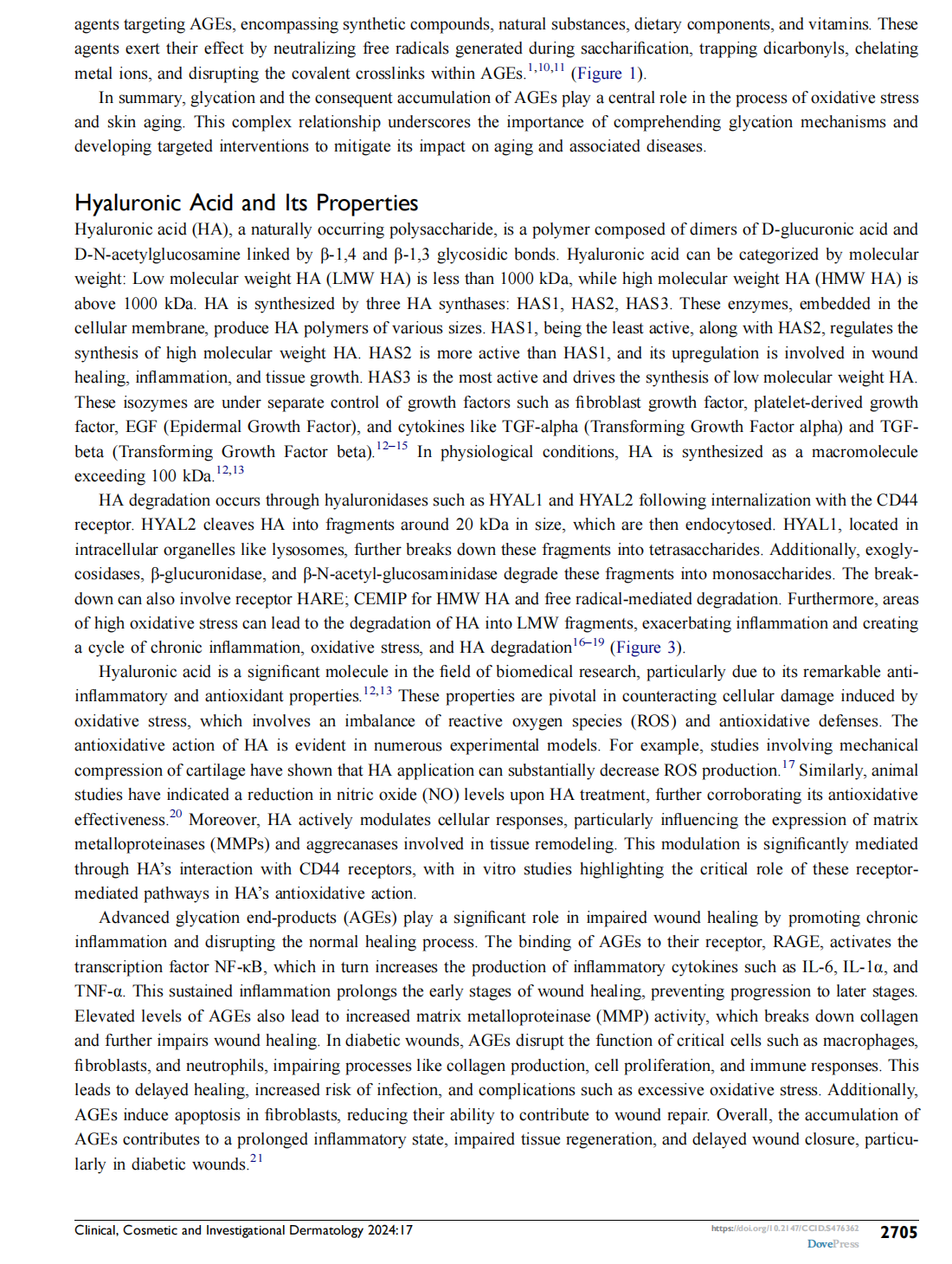 agents targeting AGEs, encompassing synthetic compounds, natural substances, dietary components, and vitamins. These agents exert their effect by neutralizing free radicals generated during saccharification, trapping dicarbonyls, chelating metal ions, and disrupting the covalent crosslinks within AGEs.$^{1,10,11}$ (Figure 1).

In summary, glycation and the consequent accumulation of AGEs play a central role in the process of oxidative stress and skin aging. This complex relationship underscores the importance of comprehending glycation mechanisms and developing targeted interventions to mitigate its impact on aging and associated diseases.

Hyaluronic Acid and Its Properties

Hyaluronic acid (HA), a naturally occurring polysaccharide, is a polymer composed of dimers of D-glucuronic acid and D-N-acetylglucosamine linked by β-1,4 and β-1,3 glycosidic bonds. Hyaluronic acid can be categorized by molecular weight: Low molecular weight HA (LMW HA) is less than 1000 kDa, while high molecular weight HA (HMW HA) is above 1000 kDa. HA is synthesized by three HA synthases: HAS1, HAS2, HAS3. These enzymes, embedded in the cellular membrane, produce HA polymers of various sizes. HAS1, being the least active, along with HAS2, regulates the synthesis of high molecular weight HA. HAS2 is more active than HAS1, and its upregulation is involved in wound healing, inflammation, and tissue growth. HAS3 is the most active and drives the synthesis of low molecular weight HA. These isozymes are under separate control of growth factors such as fibroblast growth factor, platelet-derived growth factor, EGF (Epidermal Growth Factor), and cytokines like TGF-alpha (Transforming Growth Factor alpha) and TGF-beta (Transforming Growth Factor beta).$^{12–15}$ In physiological conditions, HA is synthesized as a macromolecule exceeding 100 kDa.$^{12,13}$

HA degradation occurs through hyaluronidases such as HYAL1 and HYAL2 following internalization with the CD44 receptor. HYAL2 cleaves HA into fragments around 20 kDa in size, which are then endocytosed. HYAL1, located in intracellular organelles like lysosomes, further breaks down these fragments into tetrasaccharides. Additionally, exoglycosidases, β-glucuronidase, and β-N-acetyl-glucosaminidase degrade these fragments into monosaccharides. The breakdown can also involve receptor HARE; CEMIP for HMW HA and free radical-mediated degradation. Furthermore, areas of high oxidative stress can lead to the degradation of HA into LMW fragments, exacerbating inflammation and creating a cycle of chronic inflammation, oxidative stress, and HA degradation$^{16–19}$ (Figure 3).

Hyaluronic acid is a significant molecule in the field of biomedical research, particularly due to its remarkable anti-inflammatory and antioxidant properties.$^{12,13}$ These properties are pivotal in counteracting cellular damage induced by oxidative stress, which involves an imbalance of reactive oxygen species (ROS) and antioxidative defenses. The antioxidative action of HA is evident in numerous experimental models. For example, studies involving mechanical compression of cartilage have shown that HA application can substantially decrease ROS production.$^{17}$ Similarly, animal studies have indicated a reduction in nitric oxide (NO) levels upon HA treatment, further corroborating its antioxidative effectiveness.$^{20}$ Moreover, HA actively modulates cellular responses, particularly influencing the expression of matrix metalloproteinases (MMPs) and aggrecanases involved in tissue remodeling. This modulation is significantly mediated through HA's interaction with CD44 receptors, with in vitro studies highlighting the critical role of these receptor-mediated pathways in HA's antioxidative action.

Advanced glycation end-products (AGEs) play a significant role in impaired wound healing by promoting chronic inflammation and disrupting the normal healing process. The binding of AGEs to their receptor, RAGE, activates the transcription factor NF-κB, which in turn increases the production of inflammatory cytokines such as IL-6, IL-1α, and TNF-α. This sustained inflammation prolongs the early stages of wound healing, preventing progression to later stages. Elevated levels of AGEs also lead to increased matrix metalloproteinase (MMP) activity, which breaks down collagen and further impairs wound healing. In diabetic wounds, AGEs disrupt the function of critical cells such as macrophages, fibroblasts, and neutrophils, impairing processes like collagen production, cell proliferation, and immune responses. This leads to delayed healing, increased risk of infection, and complications such as excessive oxidative stress. Additionally, AGEs induce apoptosis in fibroblasts, reducing their ability to contribute to wound repair. Overall, the accumulation of AGEs contributes to a prolonged inflammatory state, impaired tissue regeneration, and delayed wound closure, particularly in diabetic wounds.$^{21}$

Clinical, Cosmetic and Investigational Dermatology 2024:17

https://doi.org/10.2147/CCID.S476362
DovePress

2705